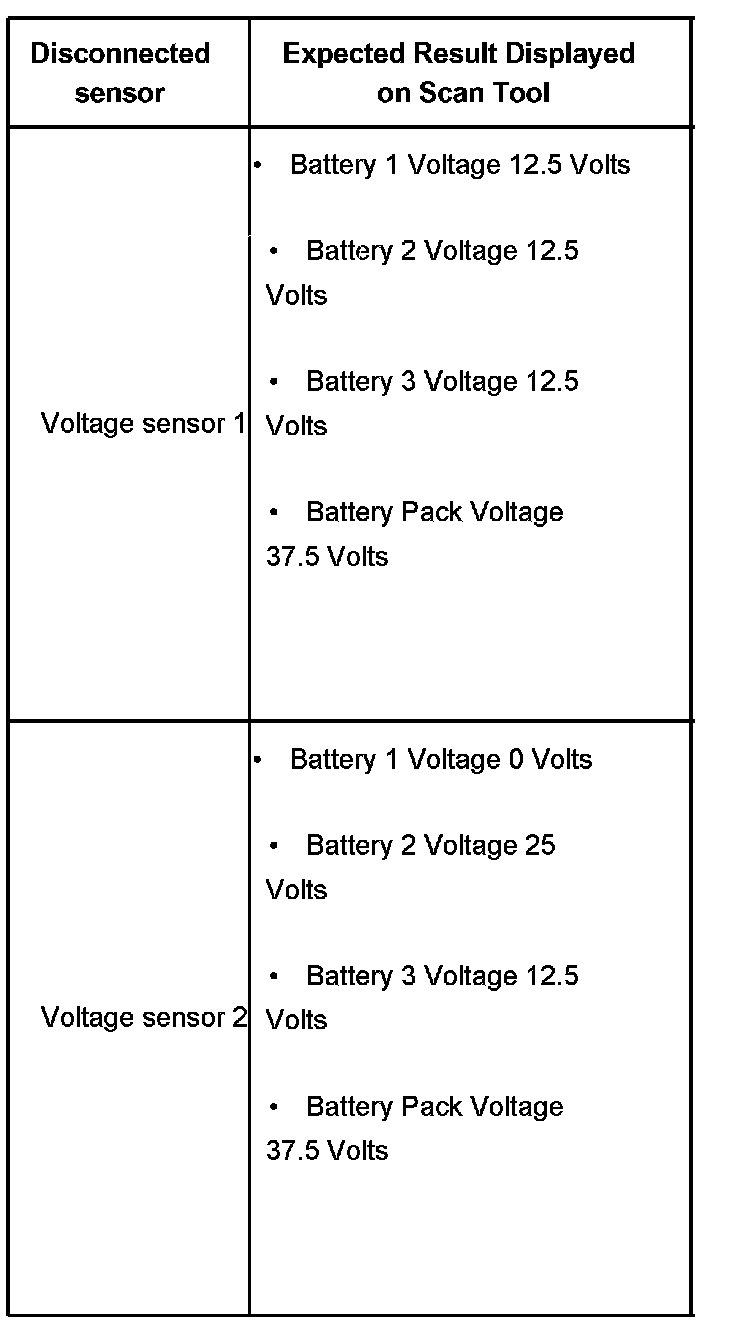 | Disconnected sensor | Expected Result Displayed on Scan Tool |
|---|---|
| Voltage sensor 1 | • Battery 1 Voltage 12.5 Volts • Battery 2 Voltage 12.5 Volts • Battery 3 Voltage 12.5 Volts • Battery Pack Voltage 37.5 Volts |
| Voltage sensor 2 | • Battery 1 Voltage 0 Volts • Battery 2 Voltage 25 Volts • Battery 3 Voltage 12.5 Volts • Battery Pack Voltage 37.5 Volts |